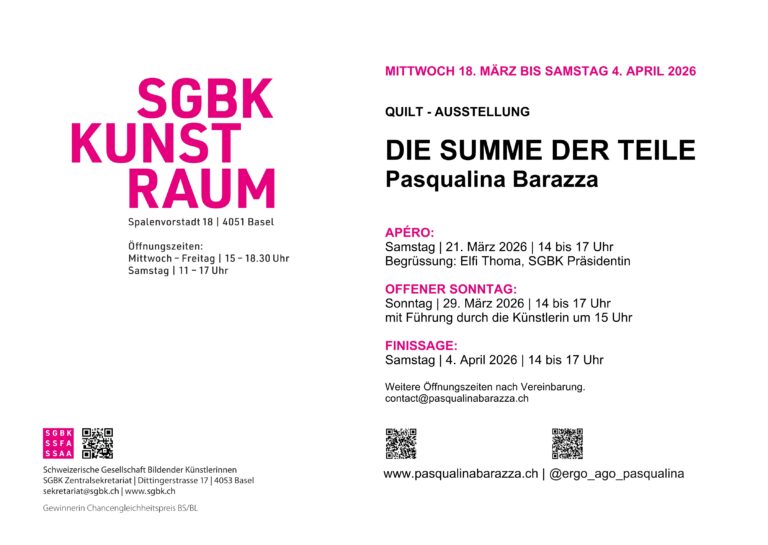 SGBK
KUNST
RAUM

Spalenvorstadt 18 | 4051 Basel

Öffnungszeiten:
Mittwoch – Freitag | 15 – 18.30 Uhr
Samstag | 11 – 17 Uhr

SGBK
SSFA
SSAA

Schweizerische Gesellschaft Bildender Künstlerinnen
SGBK Zentralsekretariat | Dittingerstrasse 17 | 4053 Basel
sekretariat@sgbk.ch | www.sgbk.ch

Gewinnerin Chancengleichheitspreis BS/BL

MITTWOCH 18. MÄRZ BIS SAMSTAG 4. APRIL 2026

QUILT - AUSSTELLUNG

DIE SUMME DER TEILE
Pasqualina Barazza

APÉRO:
Samstag | 21. März 2026 | 14 bis 17 Uhr
Begrüssung: Elfi Thoma, SGBK Präsidentin

OFFENER SONNTAG:
Sonntag | 29. März 2026 | 14 bis 17 Uhr
mit Führung durch die Künstlerin um 15 Uhr

FINISSAGE:
Samstag | 4. April 2026 | 14 bis 17 Uhr

Weitere Öffnungszeiten nach Vereinbarung.
contact@pasqualinabarazza.ch

www.pasqualinabarazza.ch | @ergo_ago_pasqualina